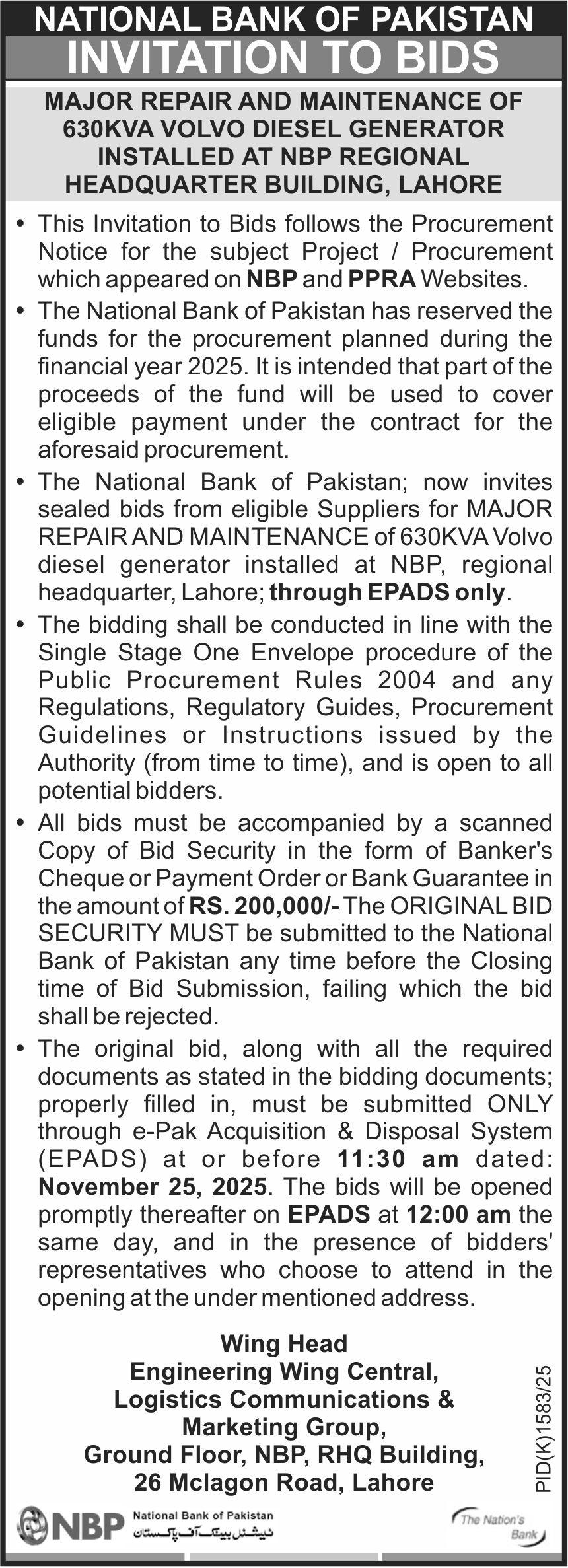 NATIONAL BANK OF PAKISTAN
INVITATION TO BIDS

MAJOR REPAIR AND MAINTENANCE OF 630KVA VOLVO DIESEL GENERATOR INSTALLED AT NBP REGIONAL HEADQUARTER BUILDING, LAHORE

• This Invitation to Bids follows the Procurement Notice for the subject Project / Procurement which appeared on NBP and PPRA Websites.

• The National Bank of Pakistan has reserved the funds for the procurement planned during the financial year 2025. It is intended that part of the proceeds of the fund will be used to cover eligible payment under the contract for the aforesaid procurement.

• The National Bank of Pakistan; now invites sealed bids from eligible Suppliers for MAJOR REPAIR AND MAINTENANCE of 630KVA Volvo diesel generator installed at NBP, regional headquarter, Lahore; through EPADS only.

• The bidding shall be conducted in line with the Single Stage One Envelope procedure of the Public Procurement Rules 2004 and any Regulations, Regulatory Guides, Procurement Guidelines or Instructions issued by the Authority (from time to time), and is open to all potential bidders.

• All bids must be accompanied by a scanned Copy of Bid Security in the form of Banker's Cheque or Payment Order or Bank Guarantee in the amount of RS. 200,000/- The ORIGINAL BID SECURITY MUST be submitted to the National Bank of Pakistan any time before the Closing time of Bid Submission, failing which the bid shall be rejected.

• The original bid, along with all the required documents as stated in the bidding documents; properly filled in, must be submitted ONLY through e-Pak Acquisition & Disposal System (EPADS) at or before 11:30 am dated: November 25, 2025. The bids will be opened promptly thereafter on EPADS at 12:00 am the same day, and in the presence of bidders' representatives who choose to attend in the opening at the under mentioned address.

Wing Head
Engineering Wing Central,
Logistics Communications &
Marketing Group,
Ground Floor, NBP, RHQ Building,
26 Mclagon Road, Lahore

PID(K)1583/25

NBP National Bank of Pakistan نیشنل بینک آف پاکستان

The Nation's Bank